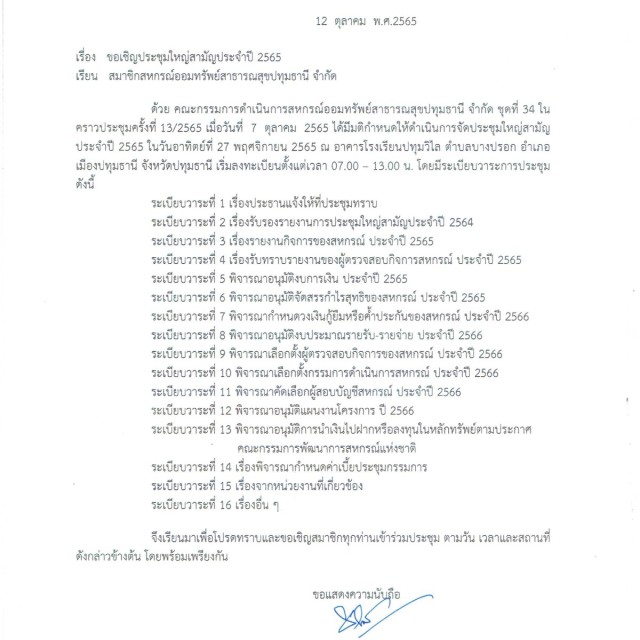 12 ตุลาคม พ.ศ.2565

เรื่อง ขอเชิญประชุมใหญ่สามัญประจำปี 2565
เรียน สมาชิกสหกรณ์ออมทรัพย์สาธารณสุขปทุมธานี จำกัด

ด้วย คณะกรรมการดำเนินการสหกรณ์ออมทรัพย์สาธารณสุขปทุมธานี จำกัด ชุดที่ 34 ในคราวประชุมครั้งที่ 13/2565 เมื่อวันที่ 7 ตุลาคม 2565 ได้มีมติกำหนดให้ดำเนินการจัดประชุมใหญ่สามัญประจำปี 2565 ในวันอาทิตย์ที่ 27 พฤศจิกายน 2565 ณ อาคารโรงเรียนปทุมวิไล ตำบลบางปรอก อำเภอเมืองปทุมธานี จังหวัดปทุมธานี เริ่มลงทะเบียนตั้งแต่เวลา 07.00 – 13.00 น. โดยมีระเบียบวาระการประชุมดังนี้

ระเบียบวาระที่ 1 เรื่องประธานแจ้งให้ที่ประชุมทราบ
ระเบียบวาระที่ 2 เรื่องรับรองรายงานการประชุมใหญ่สามัญประจำปี 2564
ระเบียบวาระที่ 3 เรื่องรายงานกิจการของสหกรณ์ ประจำปี 2565
ระเบียบวาระที่ 4 เรื่องรับทราบรายงานของผู้ตรวจสอบกิจการสหกรณ์ ประจำปี 2565
ระเบียบวาระที่ 5 พิจารณาอนุมัติงบการเงิน ประจำปี 2565
ระเบียบวาระที่ 6 พิจารณาอนุมัติจัดสรรกำไรสุทธิของสหกรณ์ ประจำปี 2565
ระเบียบวาระที่ 7 พิจารณากำหนดวงเงินกู้ยืมหรือค้ำประกันของสหกรณ์ ประจำปี 2566
ระเบียบวาระที่ 8 พิจารณาอนุมัติงบประมาณรายรับ-รายจ่าย ประจำปี 2566
ระเบียบวาระที่ 9 พิจารณาเลือกตั้งผู้ตรวจสอบกิจการของสหกรณ์ ประจำปี 2566
ระเบียบวาระที่ 10 พิจารณาเลือกตั้งกรรมการดำเนินการสหกรณ์ ประจำปี 2566
ระเบียบวาระที่ 11 พิจารณาคัดเลือกผู้สอบบัญชีสหกรณ์ ประจำปี 2566
ระเบียบวาระที่ 12 พิจารณาอนุมัติแผนงานโครงการ ปี 2566
ระเบียบวาระที่ 13 พิจารณาอนุมัติการนำเงินไปฝากหรือลงทุนในหลักทรัพย์ตามประกาศคณะกรรมการพัฒนาการสหกรณ์แห่งชาติ
ระเบียบวาระที่ 14 เรื่องพิจารณากำหนดค่าเบี้ยประชุมกรรมการ
ระเบียบวาระที่ 15 เรื่องจากหน่วยงานที่เกี่ยวข้อง
ระเบียบวาระที่ 16 เรื่องอื่น ๆ

จึงเรียนมาเพื่อโปรดทราบและขอเชิญสมาชิกทุกท่านเข้าร่วมประชุม ตามวัน เวลาและสถานที่ดังกล่าวข้างต้น โดยพร้อมเพรียงกัน

ขอแสดงความนับถือ